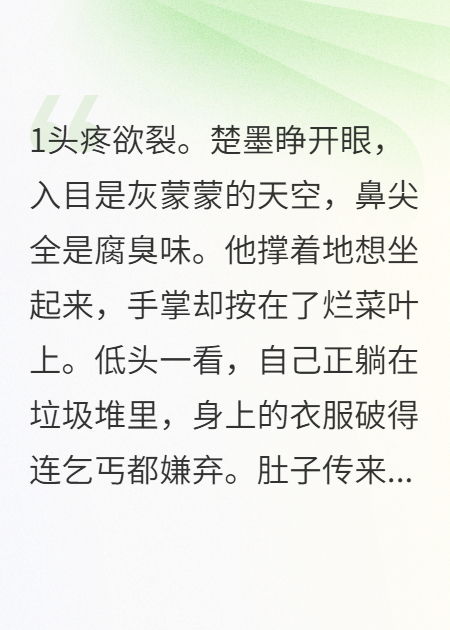 1头疼欲裂。楚墨睁开眼，入目是灰蒙蒙的天空，鼻尖全是腐臭味。他撑着地想坐起来，手掌却按在了烂菜叶上。低头一看，自己正躺在垃圾堆里，身上的衣服破得连乞丐都嫌弃。肚子传来...